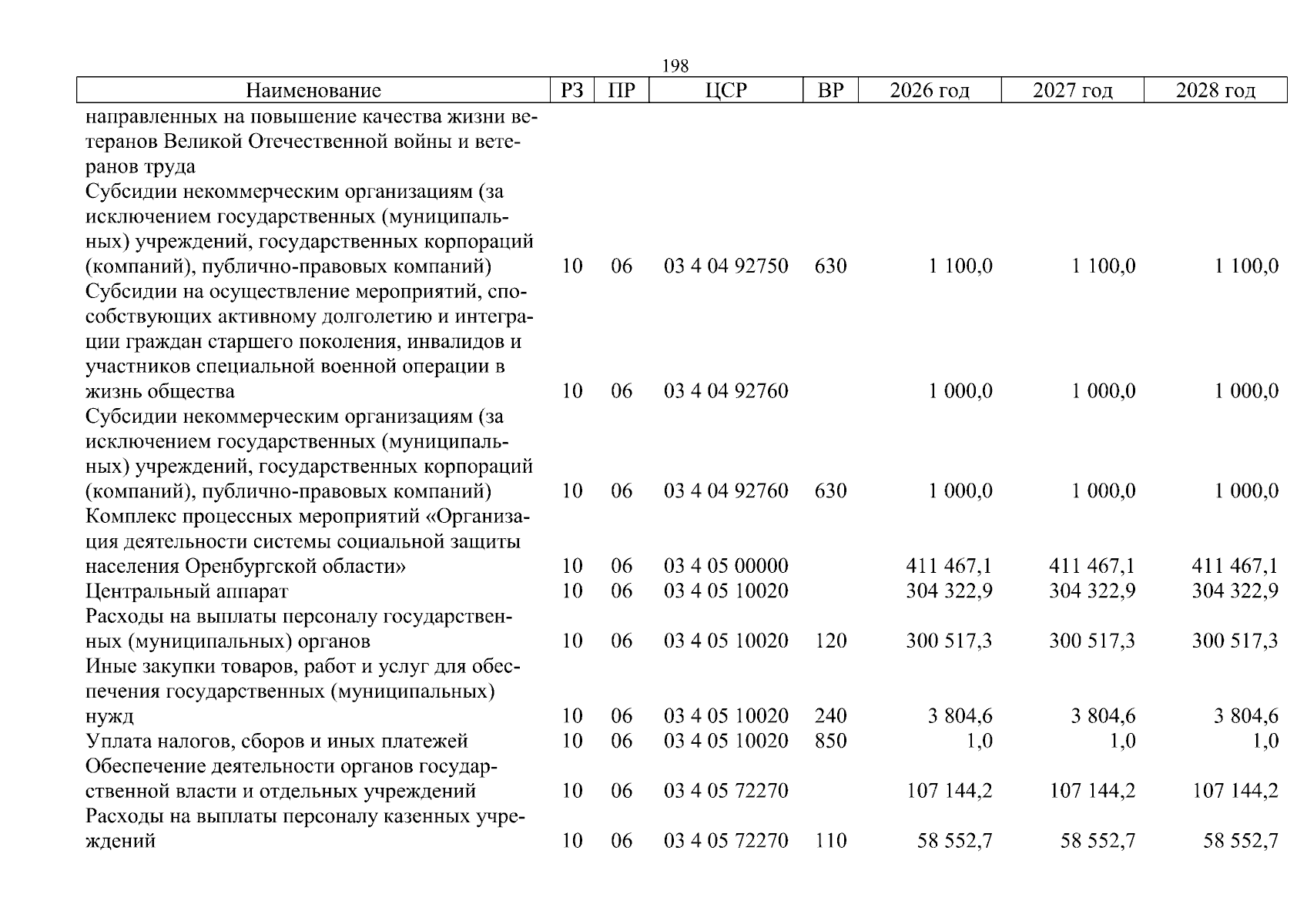 198

| Наименование | РЗ | ПР | ЦСР | ВР | 2026 год | 2027 год | 2028 год |
|---|---|---|---|---|---|---|---|
| направленных на повышение качества жизни ветеранов Великой Отечественной войны и ветеранов труда | | | | | | | |
| Субсидии некоммерческим организациям (за исключением государственных (муниципальных) учреждений, государственных корпораций (компаний), публично-правовых компаний) | 10 | 06 | 03 4 04 92750 | 630 | 1 100,0 | 1 100,0 | 1 100,0 |
| Субсидии на осуществление мероприятий, способствующих активному долголетию и интеграции граждан старшего поколения, инвалидов и участников специальной военной операции в жизнь общества | 10 | 06 | 03 4 04 92760 | | 1 000,0 | 1 000,0 | 1 000,0 |
| Субсидии некоммерческим организациям (за исключением государственных (муниципальных) учреждений, государственных корпораций (компаний), публично-правовых компаний) | 10 | 06 | 03 4 04 92760 | 630 | 1 000,0 | 1 000,0 | 1 000,0 |
| Комплекс процессных мероприятий «Организация деятельности системы социальной защиты населения Оренбургской области» | 10 | 06 | 03 4 05 00000 | | 411 467,1 | 411 467,1 | 411 467,1 |
| Центральный аппарат | 10 | 06 | 03 4 05 10020 | | 304 322,9 | 304 322,9 | 304 322,9 |
| Расходы на выплаты персоналу государственных (муниципальных) органов | 10 | 06 | 03 4 05 10020 | 120 | 300 517,3 | 300 517,3 | 300 517,3 |
| Иные закупки товаров, работ и услуг для обеспечения государственных (муниципальных) нужд | 10 | 06 | 03 4 05 10020 | 240 | 3 804,6 | 3 804,6 | 3 804,6 |
| Уплата налогов, сборов и иных платежей | 10 | 06 | 03 4 05 10020 | 850 | 1,0 | 1,0 | 1,0 |
| Обеспечение деятельности органов государственной власти и отдельных учреждений | 10 | 06 | 03 4 05 72270 | | 107 144,2 | 107 144,2 | 107 144,2 |
| Расходы на выплаты персоналу казенных учреждений | 10 | 06 | 03 4 05 72270 | 110 | 58 552,7 | 58 552,7 | 58 552,7 |